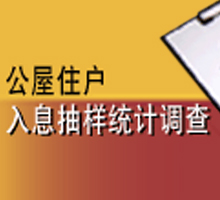 公屋住户
入息抽样统计调查